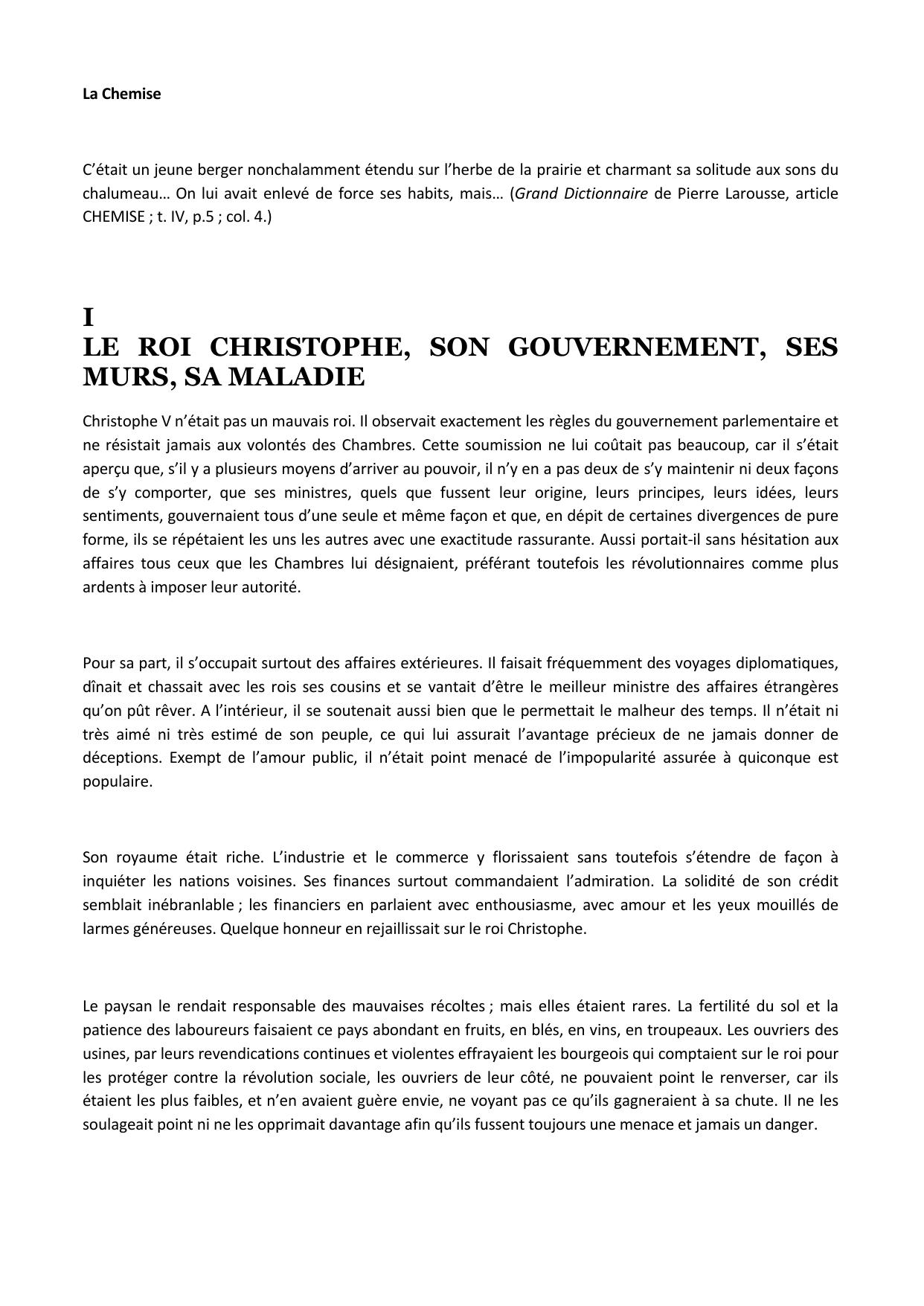 La Chemise

C'était un jeune berger nonchalamment étendu sur l'herbe de la prairie et charmant sa solitude aux sons du chalumeau… On lui avait enlevé de force ses habits, mais… (Grand Dictionnaire de Pierre Larousse, article CHEMISE ; t. IV, p.5 ; col. 4.)

I
LE ROI CHRISTOPHE, SON GOUVERNEMENT, SES MURS, SA MALADIE

Christophe V n'était pas un mauvais roi. Il observait exactement les règles du gouvernement parlementaire et ne résistait jamais aux volontés des Chambres. Cette soumission ne lui coûtait pas beaucoup, car il s'était aperçu que, s'il y a plusieurs moyens d'arriver au pouvoir, il n'y en a pas deux de s'y maintenir ni deux façons de s'y comporter, que ses ministres, quels que fussent leur origine, leurs principes, leurs idées, leurs sentiments, gouvernaient tous d'une seule et même façon et que, en dépit de certaines divergences de pure forme, ils se répétaient les uns les autres avec une exactitude rassurante. Aussi portait-il sans hésitation aux affaires tous ceux que les Chambres lui désignaient, préférant toutefois les révolutionnaires comme plus ardents à imposer leur autorité.

Pour sa part, il s'occupait surtout des affaires extérieures. Il faisait fréquemment des voyages diplomatiques, dînait et chassait avec les rois ses cousins et se vantait d'être le meilleur ministre des affaires étrangères qu'on pût rêver. A l'intérieur, il se soutenait aussi bien que le permettait le malheur des temps. Il n'était ni très aimé ni très estimé de son peuple, ce qui lui assurait l'avantage précieux de ne jamais donner de déceptions. Exempt de l'amour public, il n'était point menacé de l'impopularité assurée à quiconque est populaire.

Son royaume était riche. L'industrie et le commerce y florissaient sans toutefois s'étendre de façon à inquiéter les nations voisines. Ses finances surtout commandaient l'admiration. La solidité de son crédit semblait inébranlable ; les financiers en parlaient avec enthousiasme, avec amour et les yeux mouillés de larmes généreuses. Quelque honneur en rejaillissait sur le roi Christophe.

Le paysan le rendait responsable des mauvaises récoltes ; mais elles étaient rares. La fertilité du sol et la patience des laboureurs faisaient ce pays abondant en fruits, en blés, en vins, en troupeaux. Les ouvriers des usines, par leurs revendications continues et violentes effrayaient les bourgeois qui comptaient sur le roi pour les protéger contre la révolution sociale, les ouvriers de leur côté, ne pouvaient point le renverser, car ils étaient les plus faibles, et n'en avaient guère envie, ne voyant pas ce qu'ils gagneraient à sa chute. Il ne les soulageait point ni ne les opprimait davantage afin qu'ils fussent toujours une menace et jamais un danger.